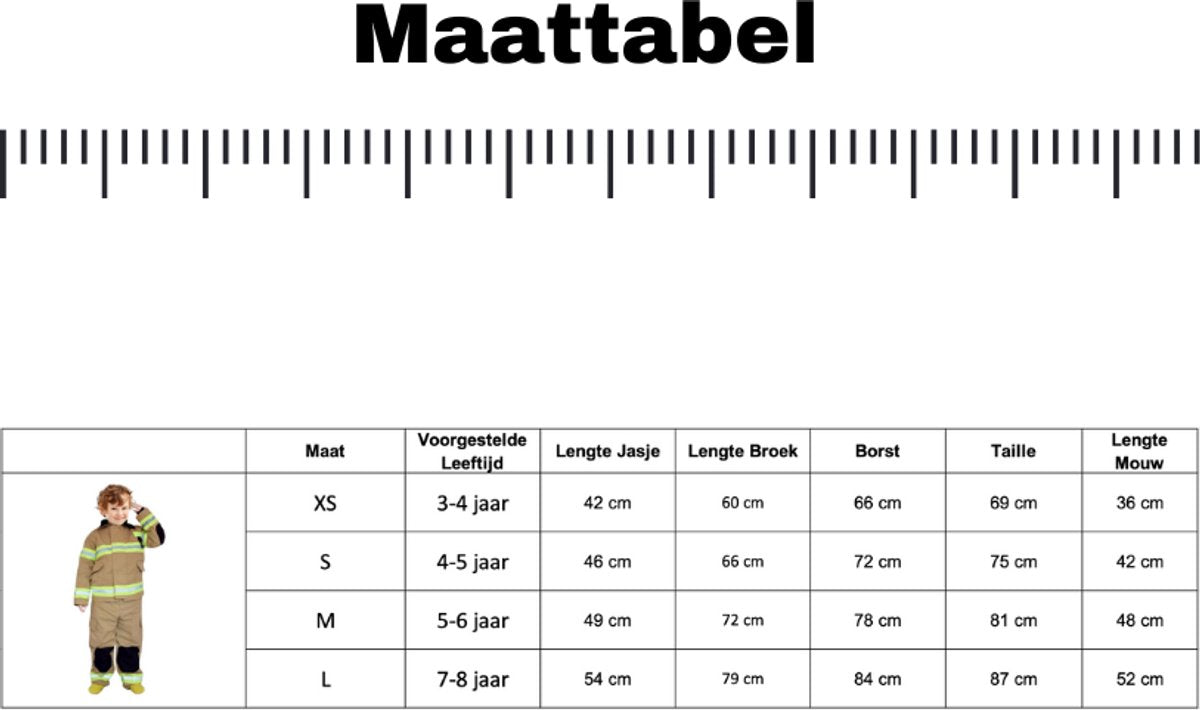 Maattabel

| | Maat | Voorgestelde Leeftijd | Lengte Jasje | Lengte Broek | Borst | Taille | Lengte Mouw |
|---|---|---|---|---|---|---|---|
| | XS | 3-4 jaar | 42 cm | 60 cm | 66 cm | 69 cm | 36 cm |
| | S | 4-5 jaar | 46 cm | 66 cm | 72 cm | 75 cm | 42 cm |
| | M | 5-6 jaar | 49 cm | 72 cm | 78 cm | 81 cm | 48 cm |
| | L | 7-8 jaar | 54 cm | 79 cm | 84 cm | 87 cm | 52 cm |